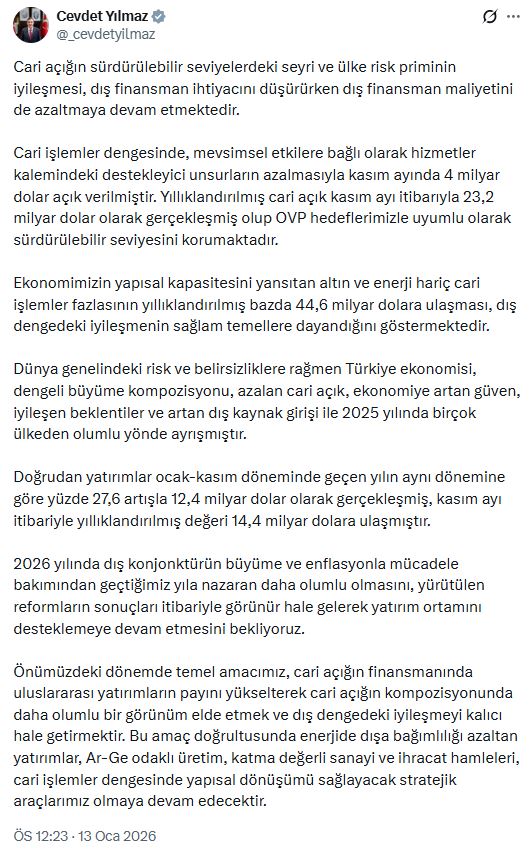 Cevdet Yılmaz
@_cevdetyilmaz

Cari açığın sürdürülebilir seviyelerdeki seyri ve ülke risk priminin iyileşmesi, dış finansman ihtiyacını düşürürken dış finansman maliyetini de azaltmaya devam etmektedir.

Cari işlemler dengesinde, mevsimsel etkilere bağlı olarak hizmetler kalemindeki destekleyici unsurların azalmasıyla kasım ayında 4 milyar dolar açık verilmiştir. Yıllıklandırılmış cari açık kasım ayı itibarıyla 23,2 milyar dolar olarak gerçekleşmiş olup OVP hedeflerimizle uyumlu olarak sürdürülebilir seviyesini korumaktadır.

Ekonomimizin yapısal kapasitesini yansıtan altın ve enerji hariç cari işlemler fazlasının yıllıklandırılmış bazda 44,6 milyar dolara ulaşması, dış dengedeki iyileşmenin sağlam temellere dayandığını göstermektedir.

Dünya genelindeki risk ve belirsizliklere rağmen Türkiye ekonomisi, dengeli büyüme kompozisyonu, azalan cari açık, ekonomiye artan güven, iyileşen beklentiler ve artan dış kaynak girişi ile 2025 yılında birçok ülkeden olumlu yönde ayrışmıştır.

Doğrudan yatırımlar ocak-kasım döneminde geçen yılın aynı dönemine göre yüzde 27,6 artışla 12,4 milyar dolar olarak gerçekleşmiş, kasım ayı itibariyle yıllıklandırılmış değeri 14,4 milyar dolara ulaşmıştır.

2026 yılında dış konjonktürün büyüme ve enflasyonla mücadele bakımından geçtiğimiz yıla nazaran daha olumlu olmasını, yürütülen reformların sonuçları itibariyle görünür hale gelerek yatırım ortamını desteklemeye devam etmesini bekliyoruz.

Önümüzdeki dönemde temel amacımız, cari açığın finansmanında uluslararası yatırımların payını yükselterek cari açığın kompozisyonunda daha olumlu bir görünüm elde etmek ve dış dengedeki iyileşmeyi kalıcı hale getirmektir. Bu amaç doğrultusunda enerjide dışa bağımlılığı azaltan yatırımlar, Ar-Ge odaklı üretim, katma değerli sanayi ve ihracat hamleleri, cari işlemler dengesinde yapısal dönüşümü sağlayacak stratejik araçlarımız olmaya devam edecektir.

ÖS 12:23 · 13 Oca 2026